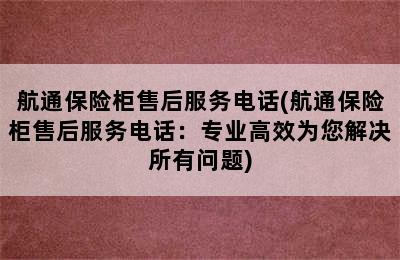 航通保险柜售后服务电话(航通保险柜售后服务电话：专业高效为您解决所有问题)